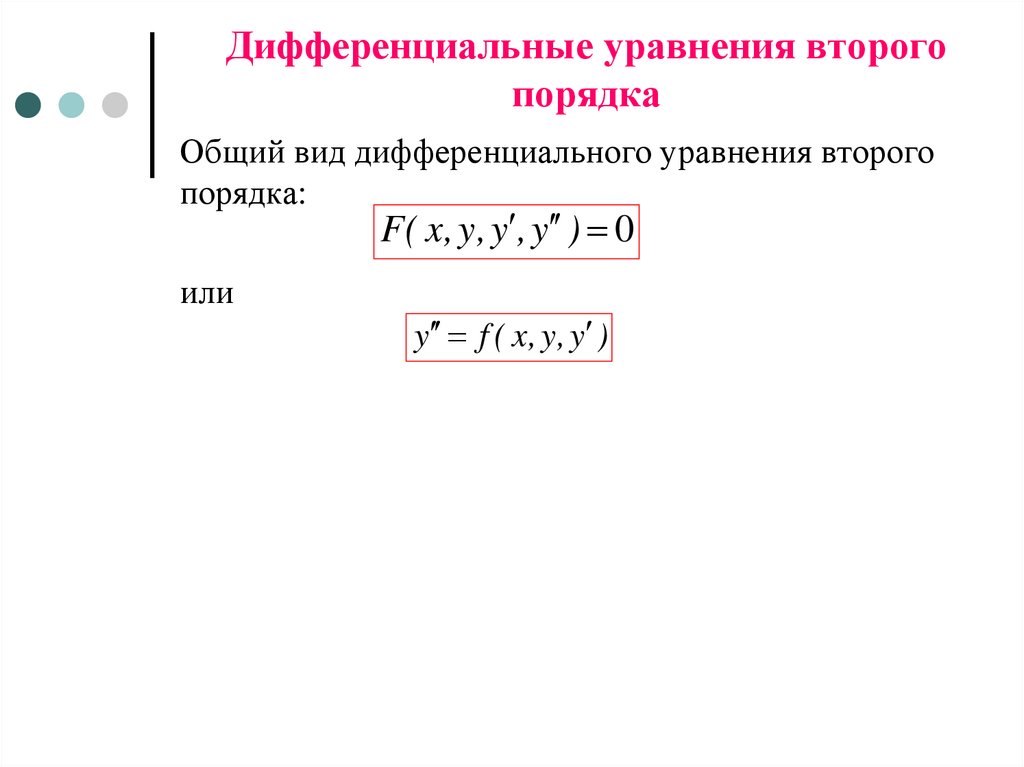 Дифференциальные уравнения второго порядка

Общий вид дифференциального уравнения второго порядка:

$F(x, y, y', y'') = 0$

или

$y'' = f(x, y, y')$